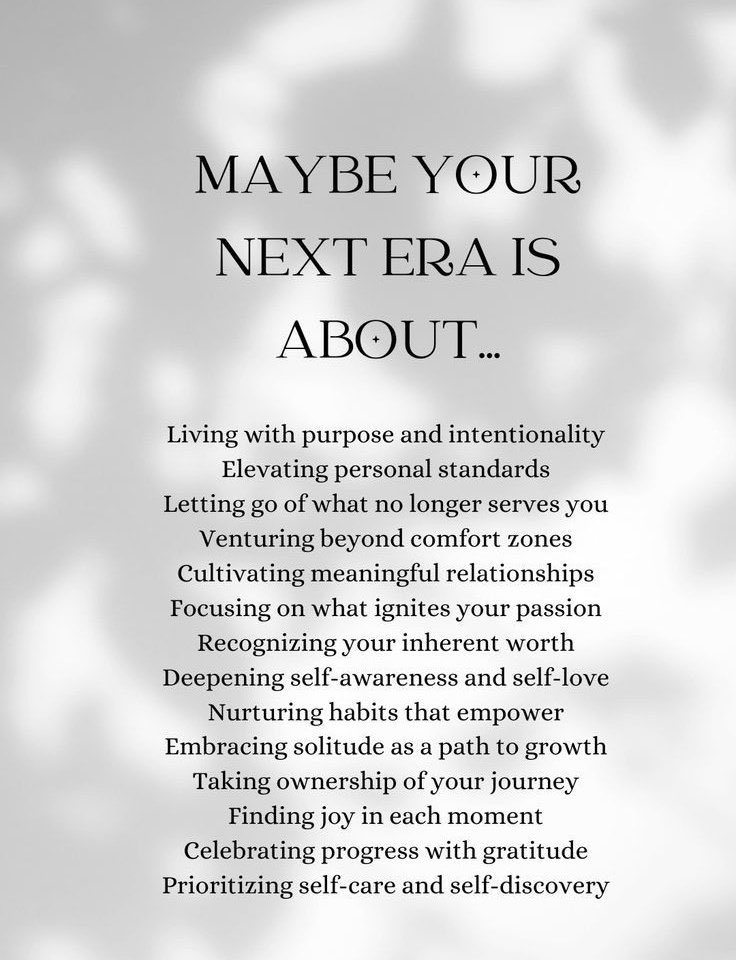 MAYBE YOUR
NEXT ERA IS
ABOUT...

Living with purpose and intentionality
Elevating personal standards
Letting go of what no longer serves you
Venturing beyond comfort zones
Cultivating meaningful relationships
Focusing on what ignites your passion
Recognizing your inherent worth
Deepening self-awareness and self-love
Nurturing habits that empower
Embracing solitude as a path to growth
Taking ownership of your journey
Finding joy in each moment
Celebrating progress with gratitude
Prioritizing self-care and self-discovery